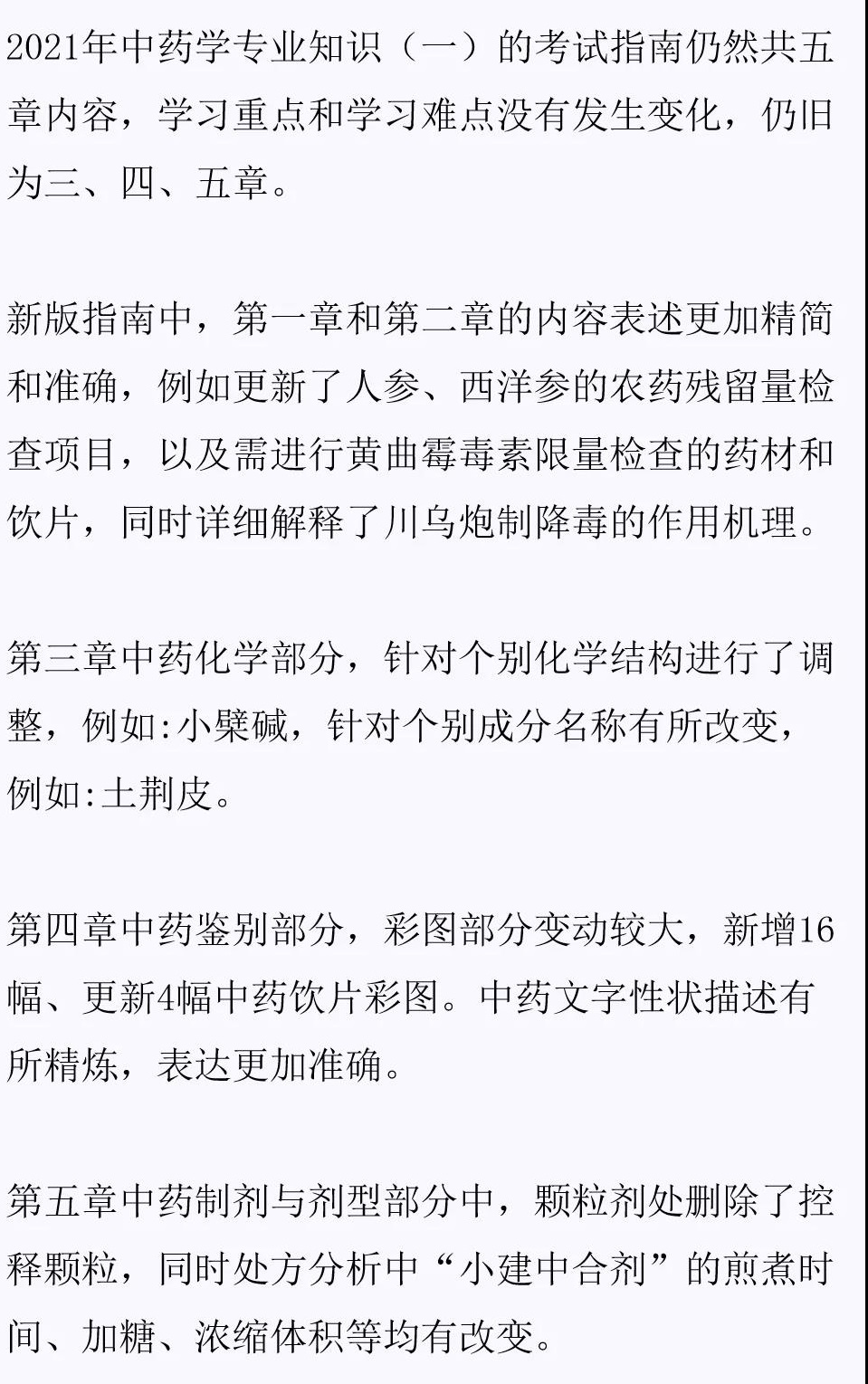 2021年中药学专业知识（一）的考试指南仍然共五章内容，学习重点和学习难点没有发生变化，仍旧为三、四、五章。

新版指南中，第一章和第二章的内容表述更加精简和准确，例如更新了人参、西洋参的农药残留量检查项目，以及需进行黄曲霉毒素限量检查的药材和饮片，同时详细解释了川乌炮制降毒的作用机理。

第三章中药化学部分，针对个别化学结构进行了调整，例如:小檗碱，针对个别成分名称有所改变，例如:土荆皮。

第四章中药鉴别部分，彩图部分变动较大，新增16幅、更新4幅中药饮片彩图。中药文字性状描述有所精炼，表达更加准确。

第五章中药制剂与剂型部分中，颗粒剂处删除了控释颗粒，同时处方分析中“小建中合剂”的煎煮时间、加糖、浓缩体积等均有改变。